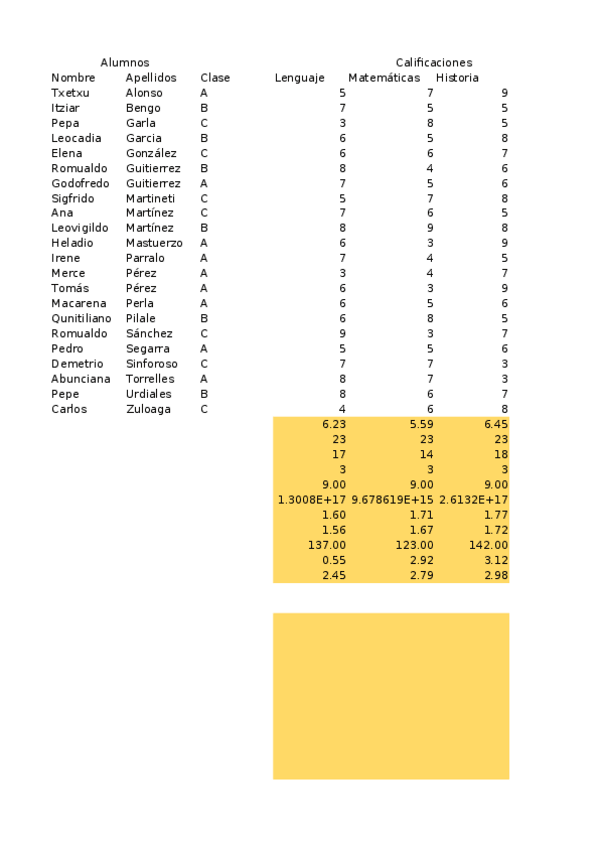 | Alumnos | | | Calificaciones | | |
|---|---|---|---|---|---|
| Nombre | Apellidos | Clase | Lenguaje | Matemáticas | Historia |
| Txetxu | Alonso | A | 5 | 7 | 9 |
| Itziar | Bengo | B | 7 | 5 | 5 |
| Pepa | Garla | C | 3 | 8 | 5 |
| Leocadia | Garcia | B | 6 | 5 | 8 |
| Elena | González | C | 6 | 6 | 7 |
| Romualdo | Guitierrez | B | 8 | 4 | 6 |
| Godofredo | Guitierrez | A | 7 | 5 | 6 |
| Sigfrido | Martineti | C | 5 | 7 | 8 |
| Ana | Martínez | C | 7 | 6 | 5 |
| Leovigildo | Martínez | B | 8 | 9 | 8 |
| Heladio | Mastuerzo | A | 6 | 3 | 9 |
| Irene | Parralo | A | 7 | 4 | 5 |
| Merce | Pérez | A | 3 | 4 | 7 |
| Tomás | Pérez | A | 6 | 3 | 9 |
| Macarena | Perla | A | 6 | 5 | 6 |
| Qunitiliano | Pilale | B | 6 | 8 | 5 |
| Romualdo | Sánchez | C | 9 | 3 | 7 |
| Pedro | Segarra | A | 5 | 5 | 6 |
| Demetrio | Sinforoso | C | 7 | 7 | 3 |
| Abunciana | Torrelles | A | 8 | 7 | 3 |
| Pepe | Urdiales | B | 8 | 6 | 7 |
| Carlos | Zuloaga | C | 4 | 6 | 8 |
| | | | 6.23 | 5.59 | 6.45 |
| | | | 23 | 23 | 23 |
| | | | 17 | 14 | 18 |
| | | | 3 | 3 | 3 |
| | | | 9.00 | 9.00 | 9.00 |
| | | | 1.3008E+17 | 9.678619E+15 | 2.6132E+17 |
| | | | 1.60 | 1.71 | 1.77 |
| | | | 1.56 | 1.67 | 1.72 |
| | | | 137.00 | 123.00 | 142.00 |
| | | | 0.55 | 2.92 | 3.12 |
| | | | 2.45 | 2.79 | 2.98 |